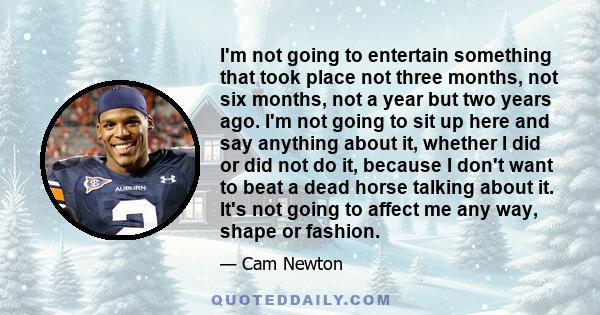 I'm not going to entertain something that took place not three months, not six months, not a year but two years ago. I'm not going to sit up here and say anything about it, whether I did or did not do it, because I don't want to beat a dead horse talking about it. It's not going to affect me any way, shape or fashion.

— Cam Newton

AUBURN

2

QUOTEDDAILY.COM